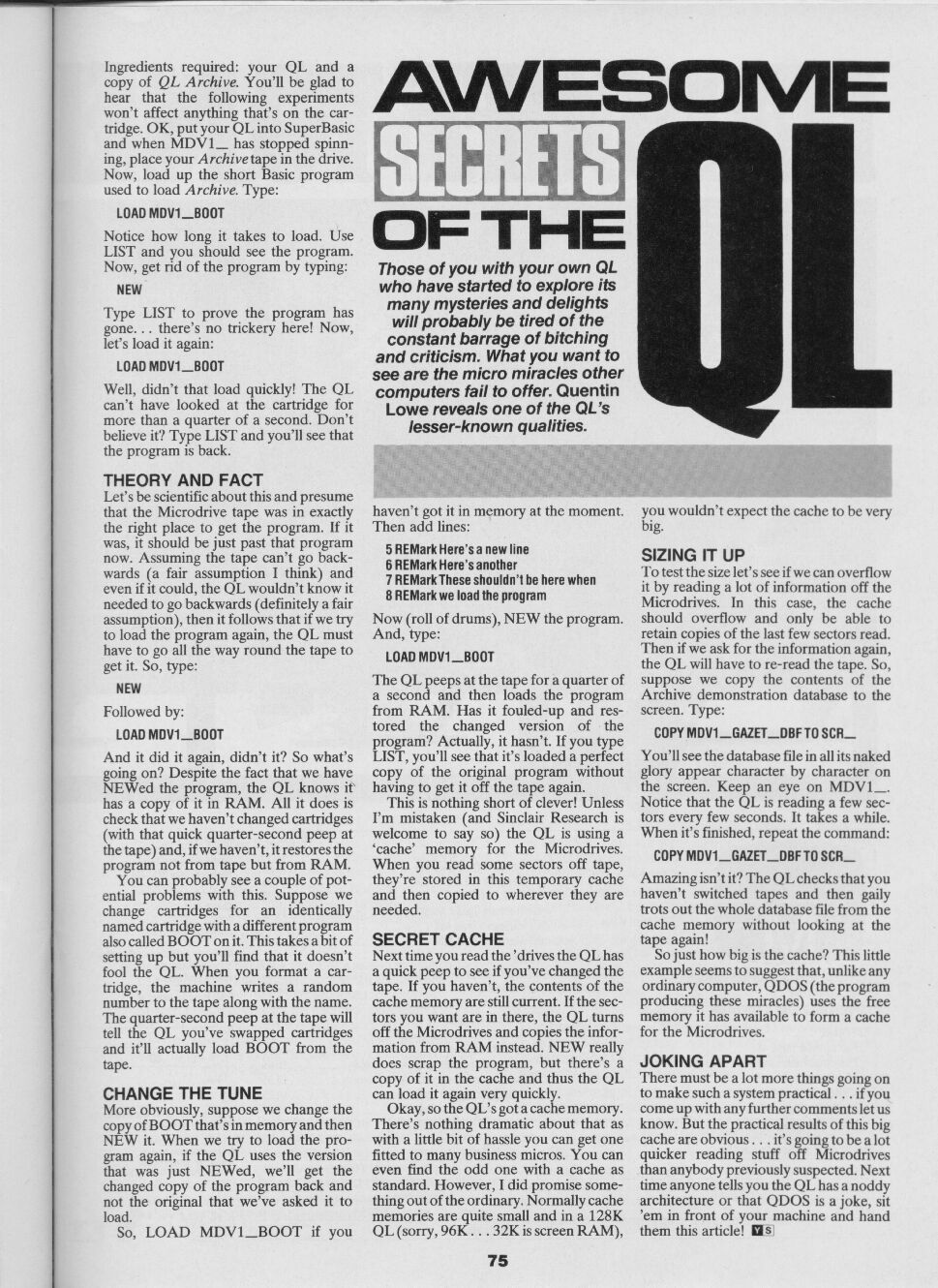 AWESOME SECRETS OF THE QL

Those of you with your own QL who have started to explore its many mysteries and delights will probably be tired of the constant barrage of bitching and criticism. What you want to see are the micro miracles other computers fail to offer. Quentin Lowe reveals one of the QL's lesser-known qualities.

Ingredients required: your QL and a copy of QL Archive. You'll be glad to hear that the following experiments won't affect anything that's on the cartridge. OK, put your QL into SuperBasic and when MDV1_ has stopped spinning, place your Archive tape in the drive. Now, load up the short Basic program used to load Archive. Type:

LOAD MDV1_BOOT

Notice how long it takes to load. Use LIST and you should see the program. Now, get rid of the program by typing:

NEW

Type LIST to prove the program has gone... there's no trickery here! Now, let's load it again:

LOAD MDV1_BOOT

Well, didn't that load quickly! The QL can't have looked at the cartridge for more than a quarter of a second. Don't believe it? Type LIST and you'll see that the program is back.

THEORY AND FACT
Let's be scientific about this and presume that the Microdrive tape was in exactly the right place to get the program. If it was, it should be just past that program now. Assuming the tape can't go backwards (a fair assumption I think) and even if it could, the QL wouldn't know it needed to go backwards (definitely a fair assumption), then it follows that if we try to load the program again, the QL must have to go all the way round the tape to get it. So, type:

NEW

Followed by:

LOAD MDV1_BOOT

And it did it again, didn't it? So what's going on? Despite the fact that we have NEWed the program, the QL knows it has a copy of it in RAM. All it does is check that we haven't changed cartridges (with that quick quarter-second peep at the tape) and, if we haven't, it restores the program not from tape but from RAM.

You can probably see a couple of potential problems with this. Suppose we change cartridges for an identically named cartridge with a different program also called BOOT on it. This takes a bit of setting up but you'll find that it doesn't fool the QL. When you format a cartridge, the machine writes a random number to the tape along with the name. The quarter-second peep at the tape will tell the QL you've swapped cartridges and it'll actually load BOOT from the tape.

CHANGE THE TUNE
More obviously, suppose we change the copy of BOOT that's in memory and then NEW it. When we try to load the program again, if the QL uses the version that was just NEWed, we'll get the changed copy of the program back and not the original that we've asked it to load.

So, LOAD MDV1_BOOT if you haven't got it in memory at the moment. Then add lines:

5 REMark Here's a new line
6 REMark Here's another
7 REMark These shouldn't be here when
8 REMark we load the program

Now (roll of drums), NEW the program. And, type:

LOAD MDV1_BOOT

The QL peeps at the tape for a quarter of a second and then loads the program from RAM. Has it fouled-up and restored the changed version of the program? Actually, it hasn't. If you type LIST, you'll see that it's loaded a perfect copy of the original program without having to get it off the tape again.

This is nothing short of clever! Unless I'm mistaken (and Sinclair Research is welcome to say so) the QL is using a 'cache' memory for the Microdrives. When you read some sectors off tape, they're stored in this temporary cache and then copied to wherever they are needed.

SECRET CACHE
Next time you read the 'drives the QL has a quick peep to see if you've changed the tape. If you haven't, the contents of the cache memory are still current. If the sectors you want are in there, the QL turns off the Microdrives and copies the information from RAM instead. NEW really does scrap the program, but there's a copy of it in the cache and thus the QL can load it again very quickly.

Okay, so the QL's got a cache memory. There's nothing dramatic about that as with a little bit of hassle you can get one fitted to many business micros. You can even find the odd one with a cache as standard. However, I did promise something out of the ordinary. Normally cache memories are quite small and in a 128K QL (sorry, 96K... 32K is screen RAM), you wouldn't expect the cache to be very big.

SIZING IT UP
To test the size let's see if we can overflow it by reading a lot of information off the Microdrives. In this case, the cache should overflow and only be able to retain copies of the last few sectors read. Then if we ask for the information again, the QL will have to re-read the tape. So, suppose we copy the contents of the Archive demonstration database to the screen. Type:

COPY MDV1_GAZET_DBF TO SCR_

You'll see the database file in all its naked glory appear character by character on the screen. Keep an eye on MDV1_. Notice that the QL is reading a few sectors every few seconds. It takes a while. When it's finished, repeat the command:

COPY MDV1_GAZET_DBF TO SCR_

Amazing isn't it? The QL checks that you haven't switched tapes and then gaily trots out the whole database file from the cache memory without looking at the tape again!

So just how big is the cache? This little example seems to suggest that, unlike any ordinary computer, QDOS (the program producing these miracles) uses the free memory it has available to form a cache for the Microdrives.

JOKING APART
There must be a lot more things going on to make such a system practical... if you come up with any further comments let us know. But the practical results of this big cache are obvious... it's going to be a lot quicker reading stuff off Microdrives than anybody previously suspected. Next time anyone tells you the QL has a noddy architecture or that QDOS is a joke, sit 'em in front of your machine and hand them this article! YS

75